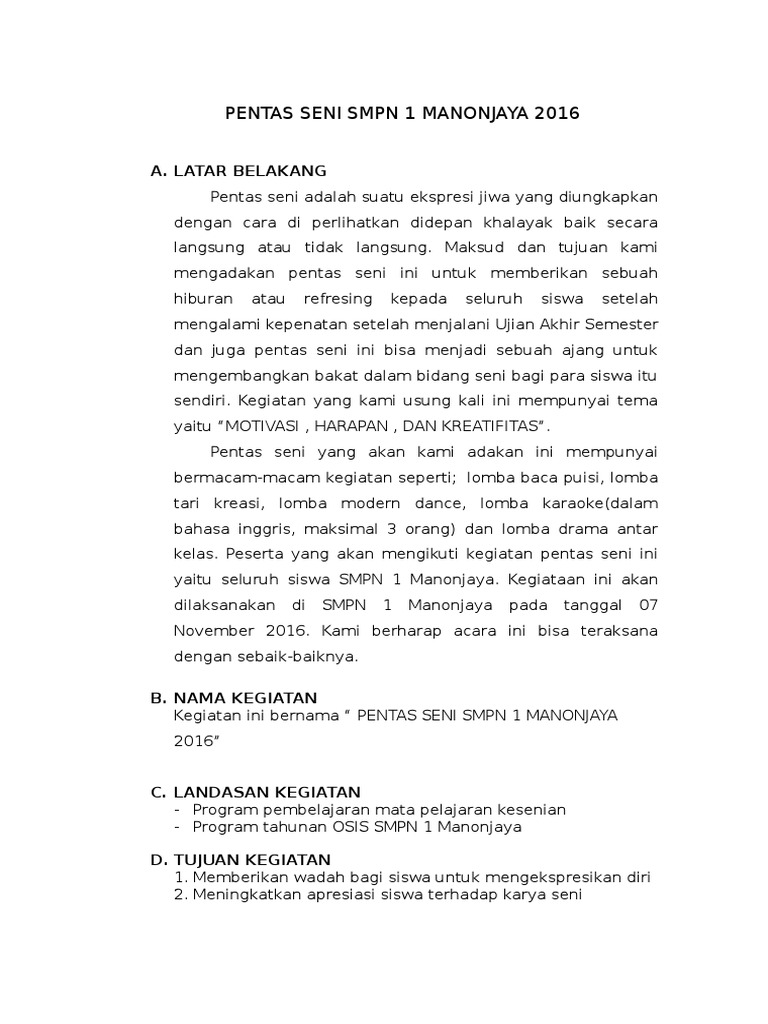 PENTAS SENI SMPN 1 MANONJAYA 2016

A. LATAR BELAKANG

Pentas seni adalah suatu ekspresi jiwa yang diungkapkan dengan cara di perlihatkan didepan khalayak baik secara langsung atau tidak langsung. Maksud dan tujuan kami mengadakan pentas seni ini untuk memberikan sebuah hiburan atau refresing kepada seluruh siswa setelah mengalami kepenatan setelah menjalani Ujian Akhir Semester dan juga pentas seni ini bisa menjadi sebuah ajang untuk mengembangkan bakat dalam bidang seni bagi para siswa itu sendiri. Kegiatan yang kami usung kali ini mempunyai tema yaitu "MOTIVASI , HARAPAN , DAN KREATIFITAS".

Pentas seni yang akan kami adakan ini mempunyai bermacam-macam kegiatan seperti; lomba baca puisi, lomba tari kreasi, lomba modern dance, lomba karaoke(dalam bahasa inggris, maksimal 3 orang) dan lomba drama antar kelas. Peserta yang akan mengikuti kegiatan pentas seni ini yaitu seluruh siswa SMPN 1 Manonjaya. Kegiataan ini akan dilaksanakan di SMPN 1 Manonjaya pada tanggal 07 November 2016. Kami berharap acara ini bisa teraksana dengan sebaik-baiknya.

B. NAMA KEGIATAN

Kegiatan ini bernama " PENTAS SENI SMPN 1 MANONJAYA 2016"

C. LANDASAN KEGIATAN

- Program pembelajaran mata pelajaran kesenian
- Program tahunan OSIS SMPN 1 Manonjaya

D. TUJUAN KEGIATAN

1. Memberikan wadah bagi siswa untuk mengekspresikan diri
2. Meningkatkan apresiasi siswa terhadap karya seni